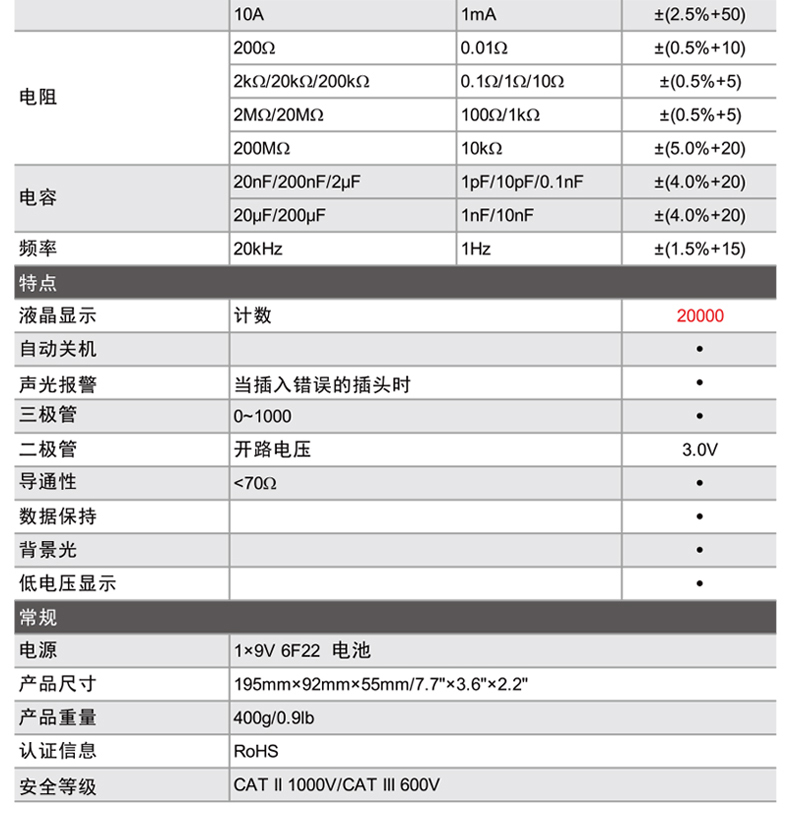 | | 10A | 1mA | ±(2.5%+50) |
|---|---|---|---|
| 电阻 | 200Ω | 0.01Ω | ±(0.5%+10) |
| | 2kΩ/20kΩ/200kΩ | 0.1Ω/1Ω/10Ω | ±(0.5%+5) |
| | 2MΩ/20MΩ | 100Ω/1kΩ | ±(0.5%+5) |
| | 200MΩ | 10kΩ | ±(5.0%+20) |
| 电容 | 20nF/200nF/2μF | 1pF/10pF/0.1nF | ±(4.0%+20) |
| | 20μF/200μF | 1nF/10nF | ±(4.0%+20) |
| 频率 | 20kHz | 1Hz | ±(1.5%+15) |
| 特点 | | | |
| 液晶显示 | 计数 | | 20000 |
| 自动关机 | | | • |
| 声光报警 | 当插入错误的插头时 | | • |
| 三极管 | 0~1000 | | • |
| 二极管 | 开路电压 | | 3.0V |
| 导通性 | <70Ω | | • |
| 数据保持 | | | • |
| 背景光 | | | • |
| 低电压显示 | | | • |
| 常规 | | | |
| 电源 | 1×9V 6F22 电池 | | |
| 产品尺寸 | 195mm×92mm×55mm/7.7"×3.6"×2.2" | | |
| 产品重量 | 400g/0.9lb | | |
| 认证信息 | RoHS | | |
| 安全等级 | CAT II 1000V/CAT III 600V | | |